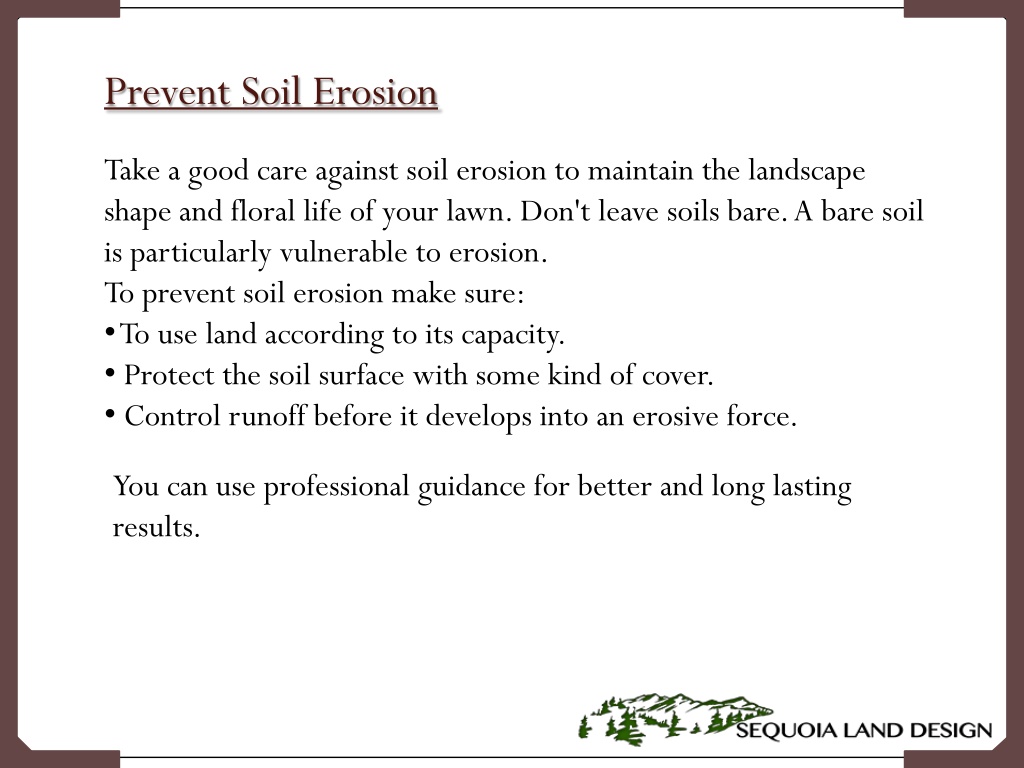 Prevent Soil Erosion

Take a good care against soil erosion to maintain the landscape shape and floral life of your lawn. Don't leave soils bare. A bare soil is particularly vulnerable to erosion.
To prevent soil erosion make sure:
• To use land according to its capacity.
• Protect the soil surface with some kind of cover.
• Control runoff before it develops into an erosive force.

You can use professional guidance for better and long lasting results.

SEQUOIA LAND DESIGN